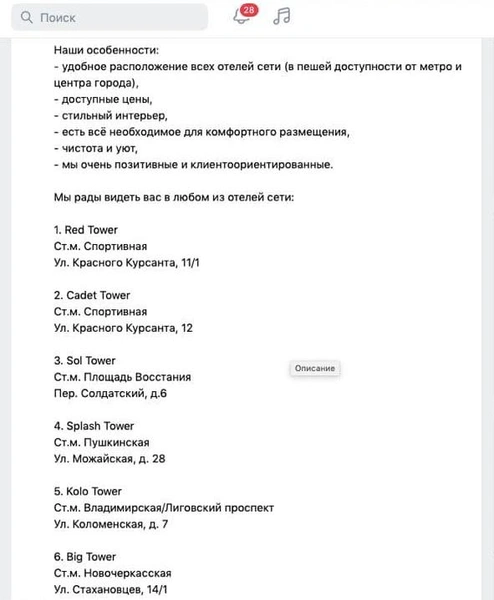 Поиск

28

Наши особенности:
- удобное расположение всех отелей сети (в пешей доступности от метро и центра города),
- доступные цены,
- стильный интерьер,
- есть всё необходимое для комфортного размещения,
- чистота и уют,
- мы очень позитивные и клиентоориентированные.

Мы рады видеть вас в любом из отелей сети:

1. Red Tower
Ст.м. Спортивная
Ул. Красного Курсанта, 11/1

2. Cadet Tower
Ст.м. Спортивная
Ул. Красного Курсанта, 12

3. Sol Tower
Ст.м. Площадь Восстания
Пер. Солдатский, д.6

Описание

4. Splash Tower
Ст.м. Пушкинская
Ул. Можайская, д. 28

5. Kolo Tower
Ст.м. Владимирская/Лиговский проспект
Ул. Коломенская, д. 7

6. Big Tower
Ст.м. Новочеркасская
Ул. Стахановцев, 14/1